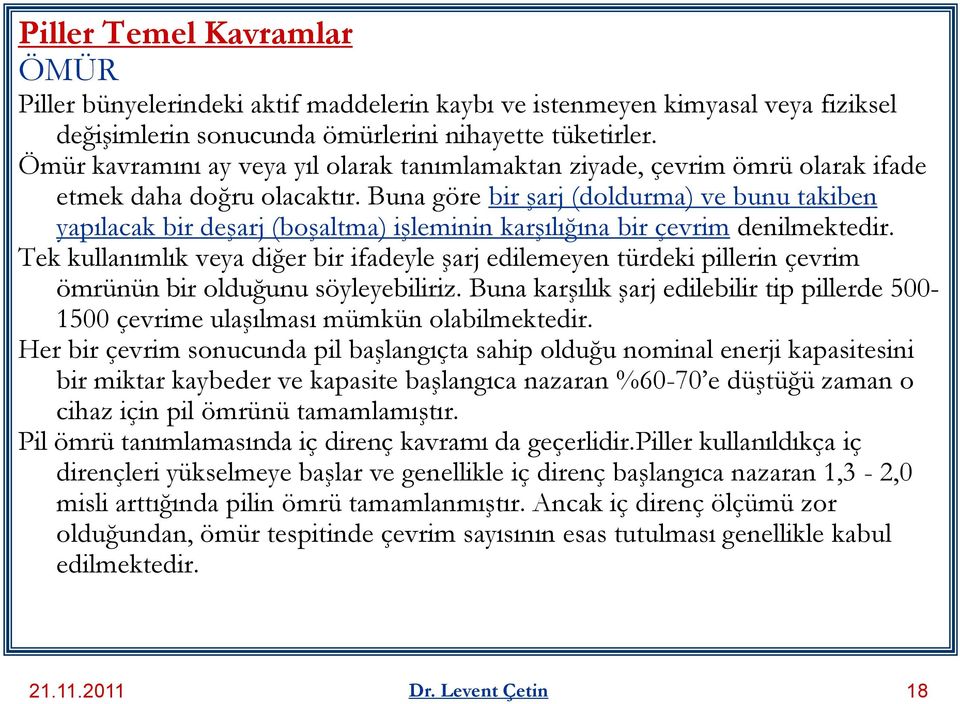 Piller Temel Kavramlar
ÖMÜR

Piller bünyelerindeki aktif maddelerin kaybı ve istenmeyen kimyasal veya fiziksel değişimlerin sonucunda ömürlerini nihayette tüketirler.

Ömür kavramını ay veya yıl olarak tanımlamaktan ziyade, çevrim ömrü olarak ifade etmek daha doğru olacaktır. Buna göre bir şarj (doldurma) ve bunu takiben yapılacak bir deşarj (boşaltma) işleminin karşılığına bir çevrim denilmektedir.

Tek kullanımlık veya diğer bir ifadeyle şarj edilemeyen türdeki pillerin çevrim ömrünün bir olduğunu söyleyebiliriz. Buna karşılık şarj edilebilir tip pillerde 500-1500 çevrime ulaşılması mümkün olabilmektedir.

Her bir çevrim sonucunda pil başlangıçta sahip olduğu nominal enerji kapasitesini bir miktar kaybeder ve kapasite başlangıca nazaran %60-70'e düştüğü zaman o cihaz için pil ömrünü tamamlamıştır.

Pil ömrü tanımlamasında iç direnç kavramı da geçerlidir.Piller kullanıldıkça iç dirençleri yükselmeye başlar ve genellikle iç direnç başlangıca nazaran 1,3 - 2,0 misli arttığında pilin ömrü tamamlanmıştır. Ancak iç direnç ölçümü zor olduğundan, ömür tespitinde çevrim sayısının esas tutulması genellikle kabul edilmektedir.

21.11.2011 Dr. Levent Çetin 18